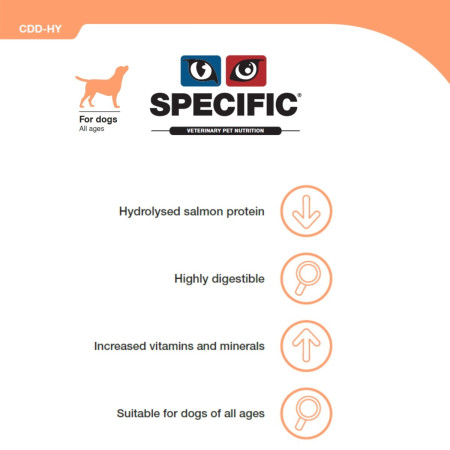 CDD-HY

For dogs
All ages

SPECIFIC®
VETERINARY PET NUTRITION

Hydrolysed salmon protein

Highly digestible

Increased vitamins and minerals

Suitable for dogs of all ages